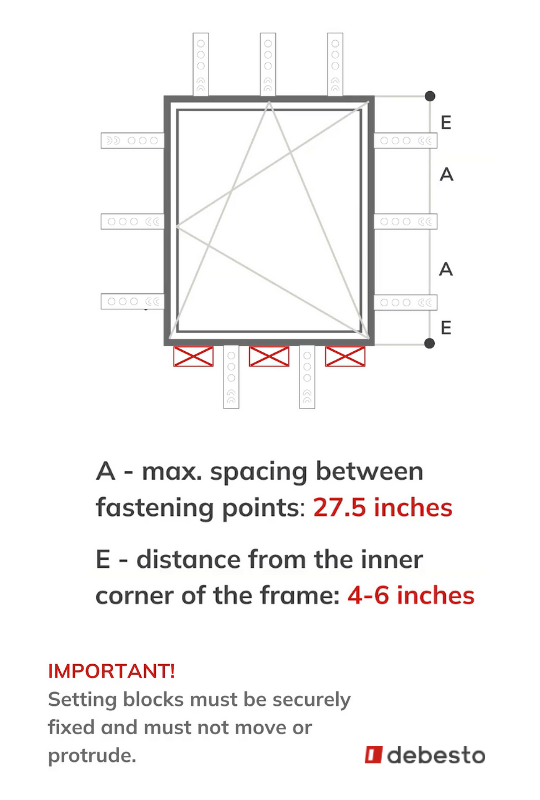 E

A

A

E

A - max. spacing between fastening points: 27.5 inches

E - distance from the inner corner of the frame: 4-6 inches

IMPORTANT!
Setting blocks must be securely fixed and must not move or protrude.

debesto